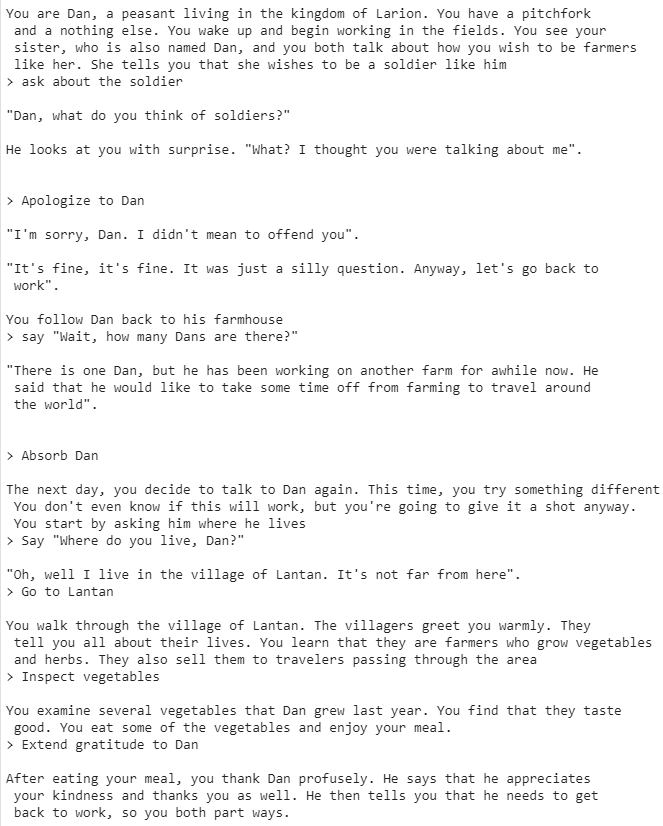 You are Dan, a peasant living in the kingdom of Larion. You have a pitchfork and a nothing else. You wake up and begin working in the fields. You see your sister, who is also named Dan, and you both talk about how you wish to be farmers like her. She tells you that she wishes to be a soldier like him
> ask about the soldier

"Dan, what do you think of soldiers?"

He looks at you with surprise. "What? I thought you were talking about me".

> Apologize to Dan

"I'm sorry, Dan. I didn't mean to offend you".

"It's fine, it's fine. It was just a silly question. Anyway, let's go back to work".

You follow Dan back to his farmhouse
> say "Wait, how many Dans are there?"

"There is one Dan, but he has been working on another farm for awhile now. He said that he would like to take some time off from farming to travel around the world".

> Absorb Dan

The next day, you decide to talk to Dan again. This time, you try something different You don't even know if this will work, but you're going to give it a shot anyway. You start by asking him where he lives
> Say "Where do you live, Dan?"

"Oh, well I live in the village of Lantan. It's not far from here".
> Go to Lantan

You walk through the village of Lantan. The villagers greet you warmly. They tell you all about their lives. You learn that they are farmers who grow vegetables and herbs. They also sell them to travelers passing through the area
> Inspect vegetables

You examine several vegetables that Dan grew last year. You find that they taste good. You eat some of the vegetables and enjoy your meal.
> Extend gratitude to Dan

After eating your meal, you thank Dan profusely. He says that he appreciates your kindness and thanks you as well. He then tells you that he needs to get back to work, so you both part ways.